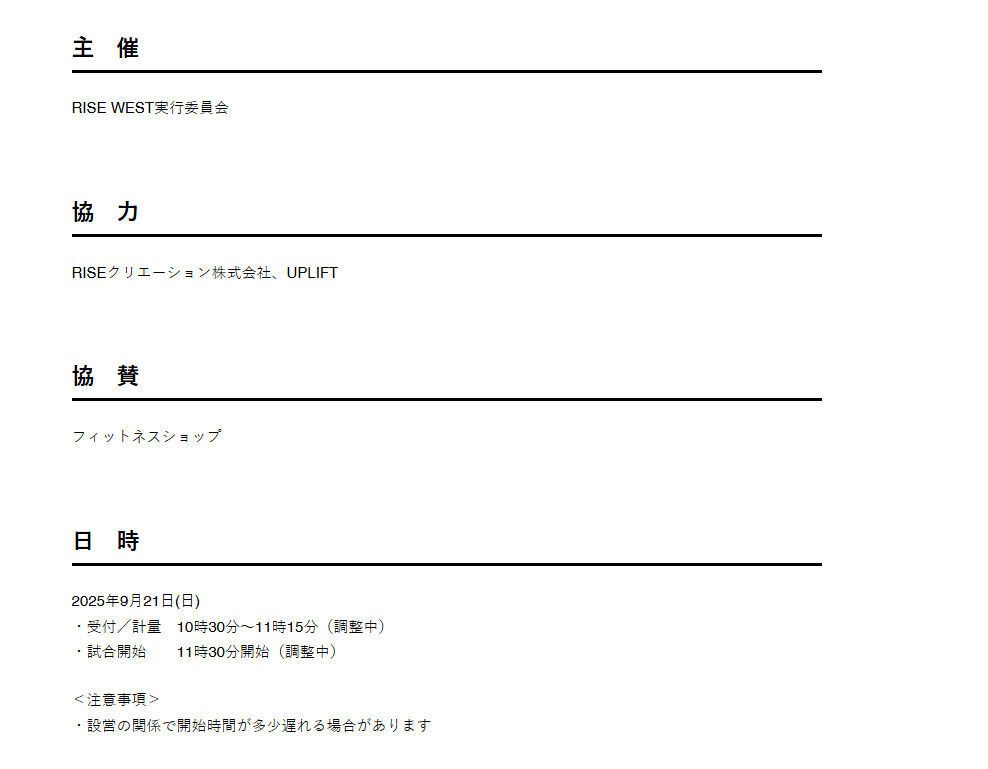 主 催

RISE WEST実行委員会

協 力

RISEクリエーション株式会社、UPLIFT

協 賛

フィットネスショップ

日 時

2025年9月21日(日)
・受付／計量 10時30分～11時15分（調整中）
・試合開始 11時30分開始（調整中）

＜注意事項＞
・設営の関係で開始時間が多少遅れる場合があります